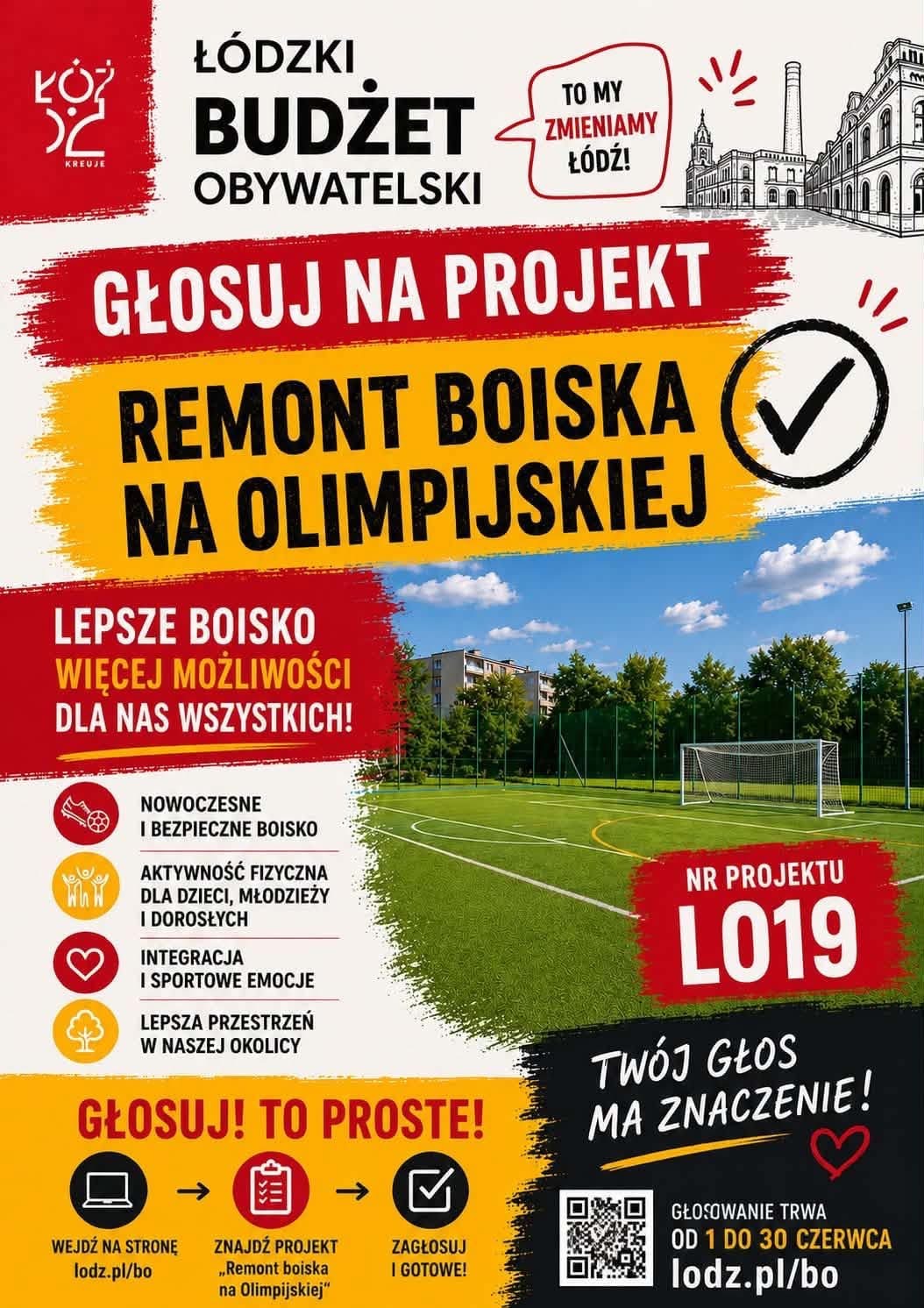 ŁÓDŹ KREUJE

ŁÓDZKI BUDŻET OBYWATELSKI

TO MY ZMIENIAMY ŁÓDŹ!

GŁOSUJ NA PROJEKT

REMONT BOISKA NA OLIMPIJSKIEJ

LEPSZE BOISKO
WIĘCEJ MOŻLIWOŚCI
DLA NAS WSZYSTKICH!

NOWOCZESNE I BEZPIECZNE BOISKO

AKTYWNOŚĆ FIZYCZNA DLA DZIECI, MŁODZIEŻY I DOROSŁYCH

INTEGRACJA I SPORTOWE EMOCJE

LEPSZA PRZESTRZEŃ W NASZEJ OKOLICY

NR PROJEKTU
L019

GŁOSUJ! TO PROSTE!

WEJDŹ NA STRONĘ lodz.pl/bo

ZNAJDŹ PROJEKT „Remont boiska na Olimpijskiej"

ZAGŁOSUJ I GOTOWE!

TWÓJ GŁOS MA ZNACZENIE!

GŁOSOWANIE TRWA OD 1 DO 30 CZERWCA
lodz.pl/bo